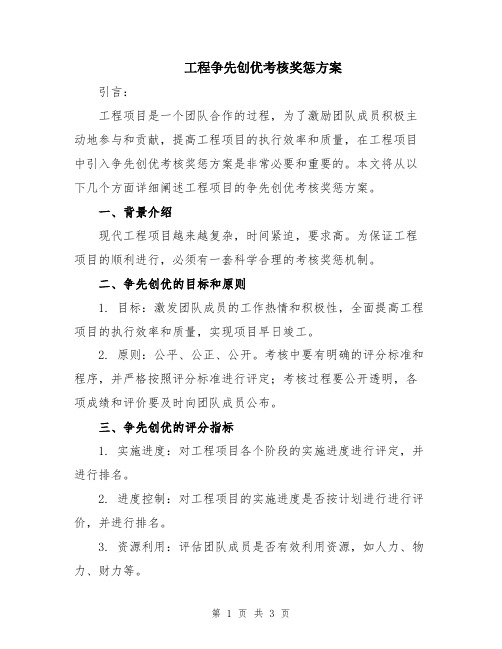 工程争先创优考核奖惩方案

引言：

工程项目是一个团队合作的过程，为了激励团队成员积极主动地参与和贡献，提高工程项目的执行效率和质量，在工程项目中引入争先创优考核奖惩方案是非常必要和重要的。本文将从以下几个方面详细阐述工程项目的争先创优考核奖惩方案。

一、背景介绍

现代工程项目越来越复杂，时间紧迫，要求高。为保证工程项目的顺利进行，必须有一套科学合理的考核奖惩机制。

二、争先创优的目标和原则

1. 目标：激发团队成员的工作热情和积极性，全面提高工程项目的执行效率和质量，实现项目早日竣工。

2. 原则：公平、公正、公开。考核中要有明确的评分标准和程序，并严格按照评分标准进行评定；考核过程要公开透明，各项成绩和评价要及时向团队成员公布。

三、争先创优的评分指标

1. 实施进度：对工程项目各个阶段的实施进度进行评定，并进行排名。

2. 进度控制：对工程项目的实施进度是否按计划进行进行评价，并进行排名。

3. 资源利用：评估团队成员是否有效利用资源，如人力、物力、财力等。

第 1 页 共 3 页